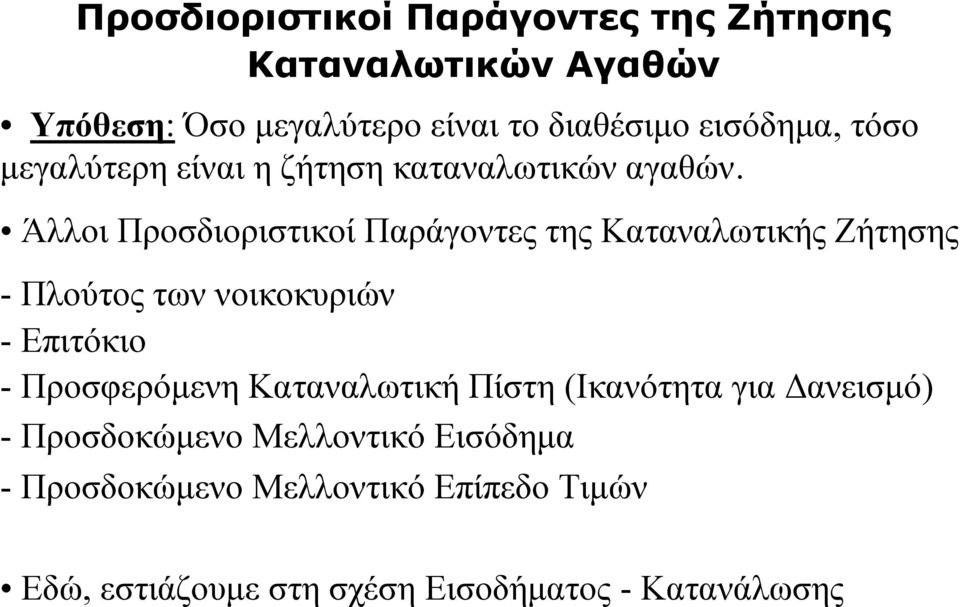 Προσδιοριστικοί Παράγοντες της Ζήτησης Καταναλωτικών Αγαθών

• Υπόθεση: Όσο μεγαλύτερο είναι το διαθέσιμο εισόδημα, τόσο μεγαλύτερη είναι η ζήτηση καταναλωτικών αγαθών.

• Άλλοι Προσδιοριστικοί Παράγοντες της Καταναλωτικής Ζήτησης

- Πλούτος των νοικοκυριών
- Επιτόκιο
- Προσφερόμενη Καταναλωτική Πίστη (Ικανότητα για Δανεισμό)
- Προσδοκώμενο Μελλοντικό Εισόδημα
- Προσδοκώμενο Μελλοντικό Επίπεδο Τιμών

• Εδώ, εστιάζουμε στη σχέση Εισοδήματος - Κατανάλωσης